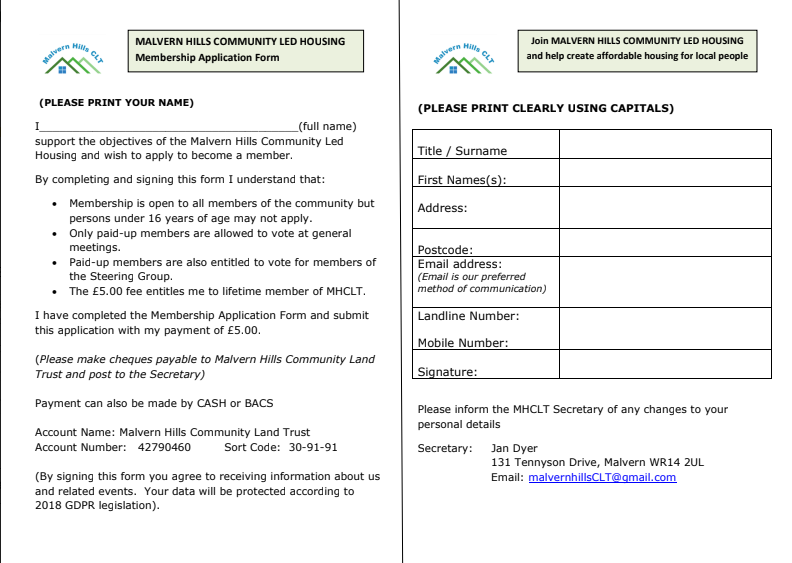 Malvern Hills CLT

MALVERN HILLS COMMUNITY LED HOUSING
Membership Application Form

(PLEASE PRINT YOUR NAME)

I________________________________________(full name) support the objectives of the Malvern Hills Community Led Housing and wish to apply to become a member.

By completing and signing this form I understand that:

- Membership is open to all members of the community but persons under 16 years of age may not apply.
- Only paid-up members are allowed to vote at general meetings.
- Paid-up members are also entitled to vote for members of the Steering Group.
- The £5.00 fee entitles me to lifetime member of MHCLT.

I have completed the Membership Application Form and submit this application with my payment of £5.00.

(Please make cheques payable to Malvern Hills Community Land Trust and post to the Secretary)

Payment can also be made by CASH or BACS

Account Name: Malvern Hills Community Land Trust
Account Number: 42790460 Sort Code: 30-91-91

(By signing this form you agree to receiving information about us and related events. Your data will be protected according to 2018 GDPR legislation).

Malvern Hills CLT

Join MALVERN HILLS COMMUNITY LED HOUSING and help create affordable housing for local people

(PLEASE PRINT CLEARLY USING CAPITALS)

| Title / Surname | |
|---|---|
| First Names(s): | |
| Address: | |
| Postcode: | |
| Email address: (Email is our preferred method of communication) | |
| Landline Number: Mobile Number: | |
| Signature: | |

Please inform the MHCLT Secretary of any changes to your personal details

Secretary: Jan Dyer
131 Tennyson Drive, Malvern WR14 2UL
Email: malvernhillsCLT@gmail.com